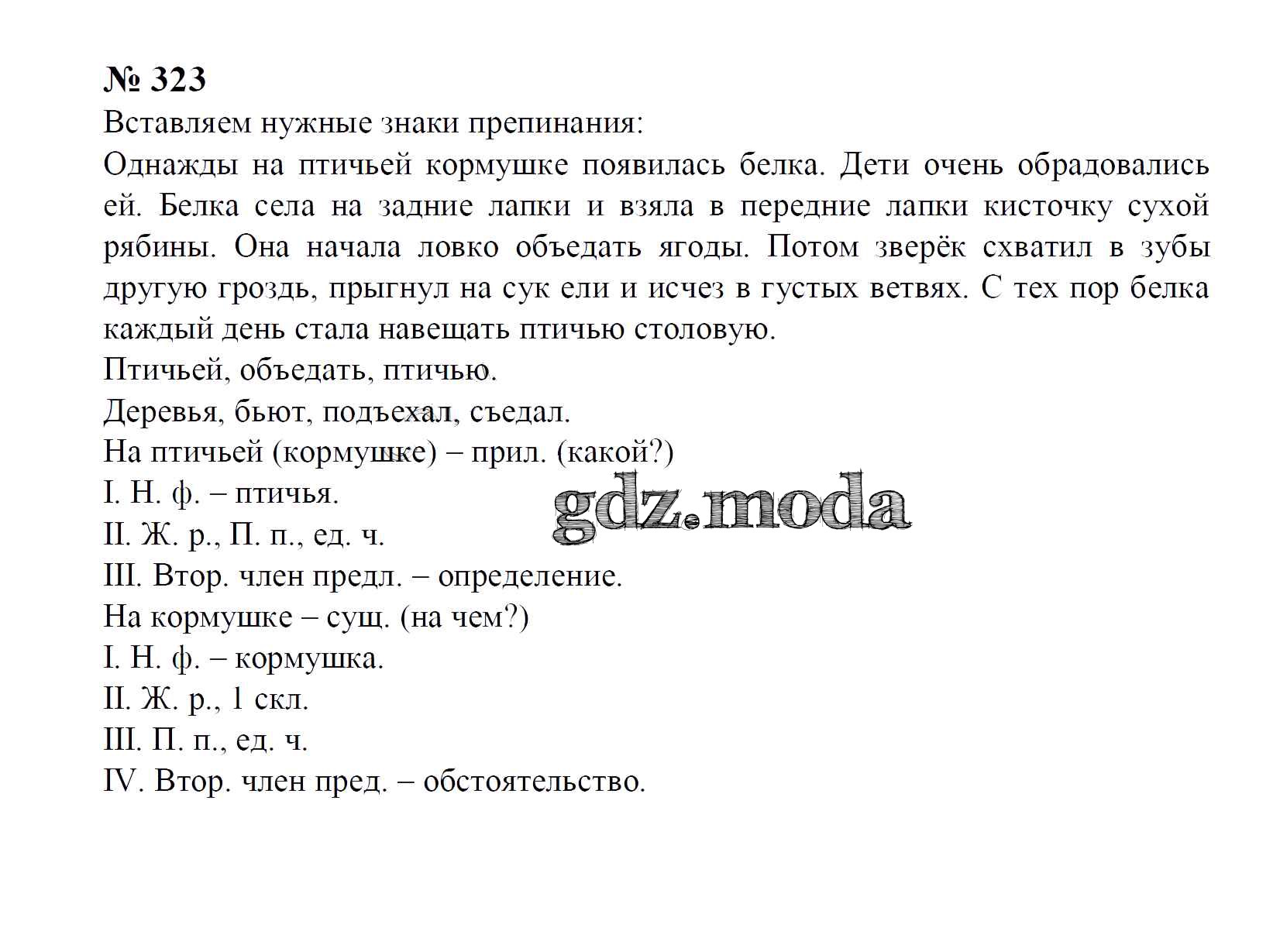 № 323
Вставляем нужные знаки препинания:
Однажды на птичьей кормушке появилась белка. Дети очень обрадовались ей. Белка села на задние лапки и взяла в передние лапки кисточку сухой рябины. Она начала ловко объедать ягоды. Потом зверёк схватил в зубы другую гроздь, прыгнул на сук ели и исчез в густых ветвях. С тех пор белка каждый день стала навещать птичью столовую.
Птичьей, объедать, птичью.
Деревья, бьют, подъехал, съедал.
На птичьей (кормушке) – прил. (какой?)
I. Н. ф. – птичья.
II. Ж. р., П. п., ед. ч.
III. Втор. член предл. – определение.
На кормушке – сущ. (на чем?)
I. Н. ф. – кормушка.
II. Ж. р., 1 скл.
III. П. п., ед. ч.
IV. Втор. член пред. – обстоятельство.
gdz.moda